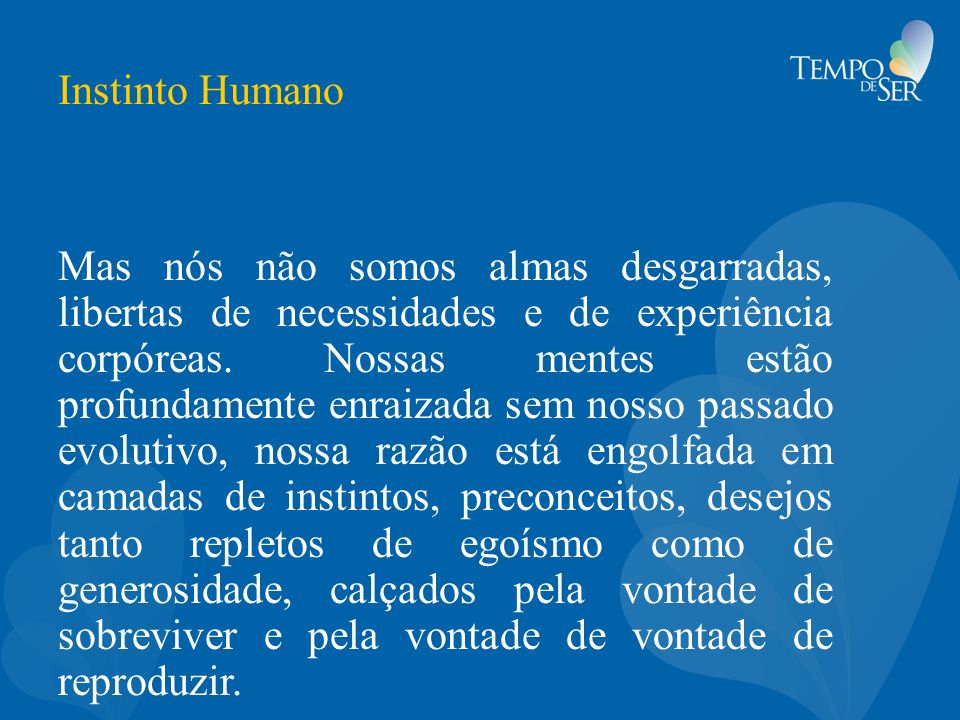 Instinto Humano

TEMPO DE SER

Mas nós não somos almas desgarradas, libertas de necessidades e de experiência corpóreas. Nossas mentes estão profundamente enraizada sem nosso passado evolutivo, nossa razão está engolfada em camadas de instintos, preconceitos, desejos tanto repletos de egoísmo como de generosidade, calçados pela vontade de sobreviver e pela vontade de vontade de reproduzir.